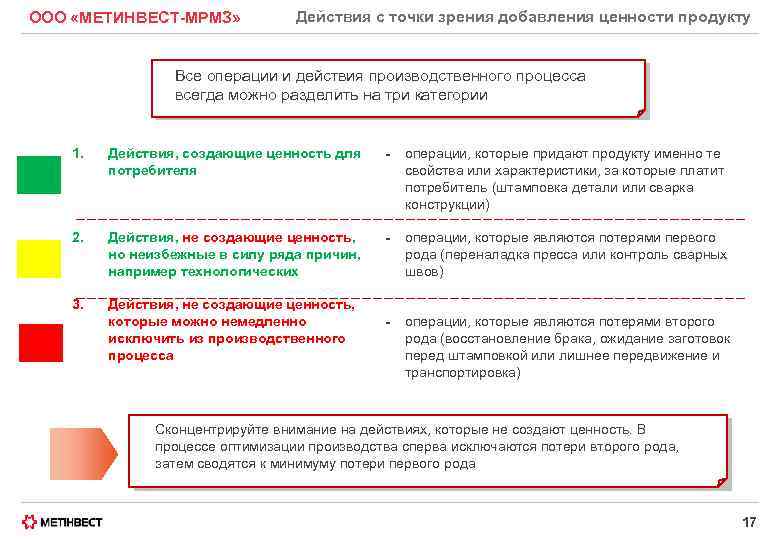 ООО «МЕТИНВЕСТ-МРМЗ»

Действия с точки зрения добавления ценности продукту

Все операции и действия производственного процесса всегда можно разделить на три категории

1. Действия, создающие ценность для потребителя

- операции, которые придают продукту именно те свойства или характеристики, за которые платит потребитель (штамповка детали или сварка конструкции)

2. Действия, не создающие ценность, но неизбежные в силу ряда причин, например технологических

- операции, которые являются потерями первого рода (переналадка пресса или контроль сварных швов)

3. Действия, не создающие ценность, которые можно немедленно исключить из производственного процесса

- операции, которые являются потерями второго рода (восстановление брака, ожидание заготовок перед штамповкой или лишнее передвижение и транспортировка)

Сконцентрируйте внимание на действиях, которые не создают ценность. В процессе оптимизации производства сперва исключаются потери второго рода, затем сводятся к минимуму потери первого рода

МЕТІНВЕСТ

17